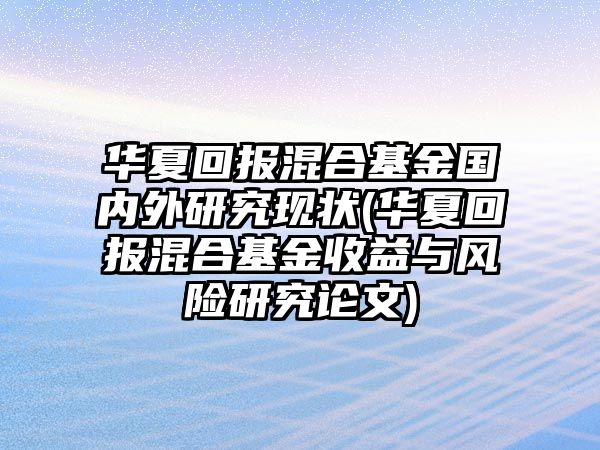 华夏回报混合基金国内外研究现状(华夏回报混合基金收益与风险研究论文)